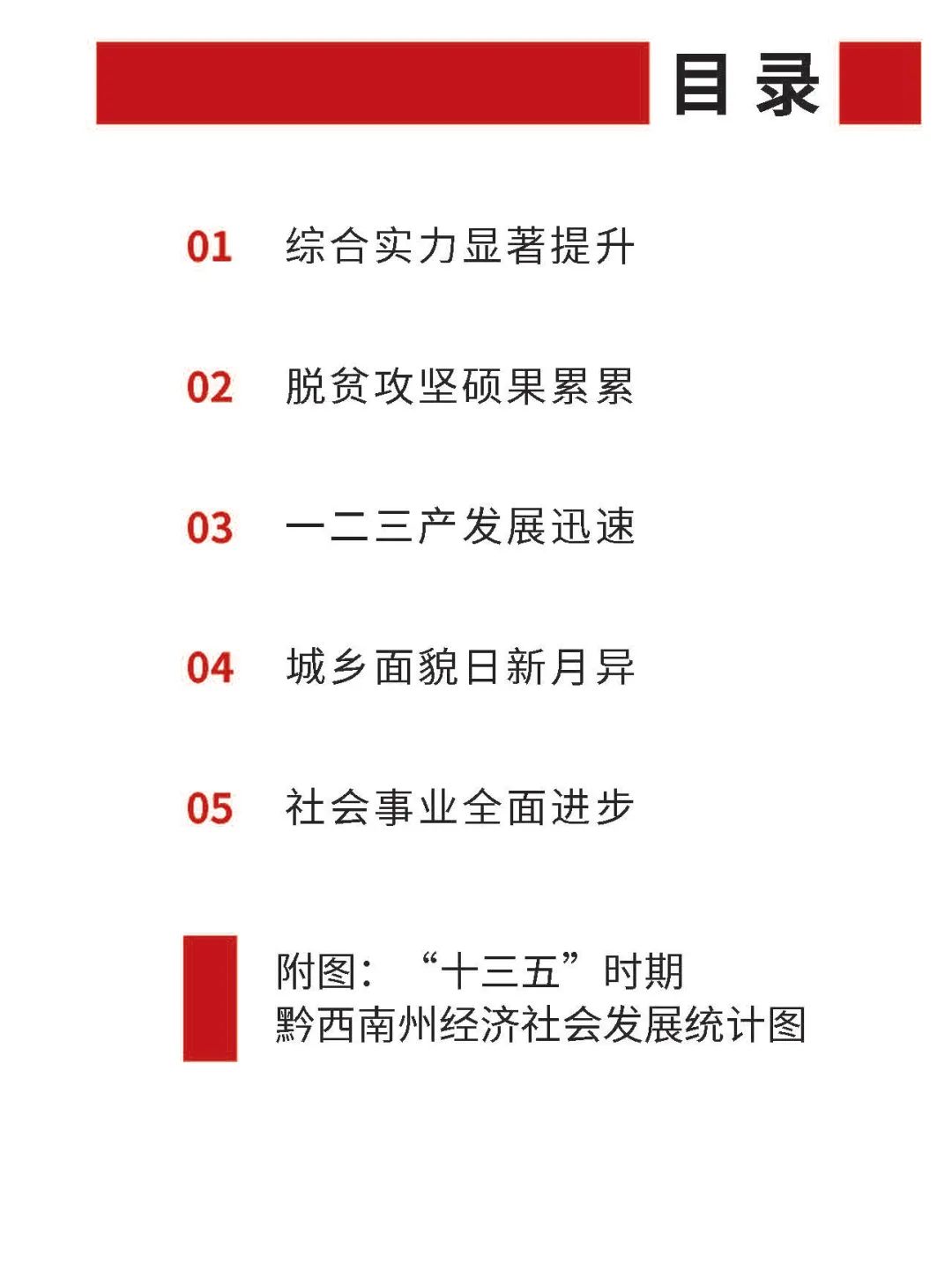 目录

01 综合实力显著提升

02 脱贫攻坚硕果累累

03 一二三产发展迅速

04 城乡面貌日新月异

05 社会事业全面进步

附图：“十三五”时期
黔西南州经济社会发展统计图